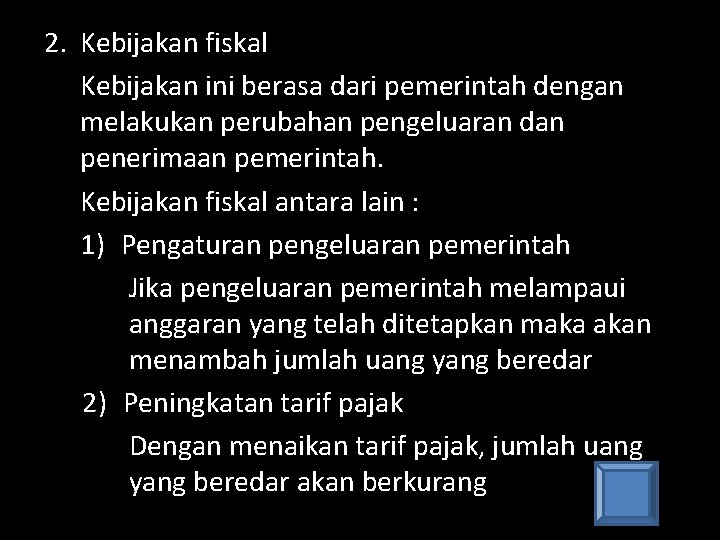 2. Kebijakan fiskal

Kebijakan ini berasa dari pemerintah dengan melakukan perubahan pengeluaran dan penerimaan pemerintah.

Kebijakan fiskal antara lain :

1) Pengaturan pengeluaran pemerintah

Jika pengeluaran pemerintah melampaui anggaran yang telah ditetapkan maka akan menambah jumlah uang yang beredar

2) Peningkatan tarif pajak

Dengan menaikan tarif pajak, jumlah uang yang beredar akan berkurang